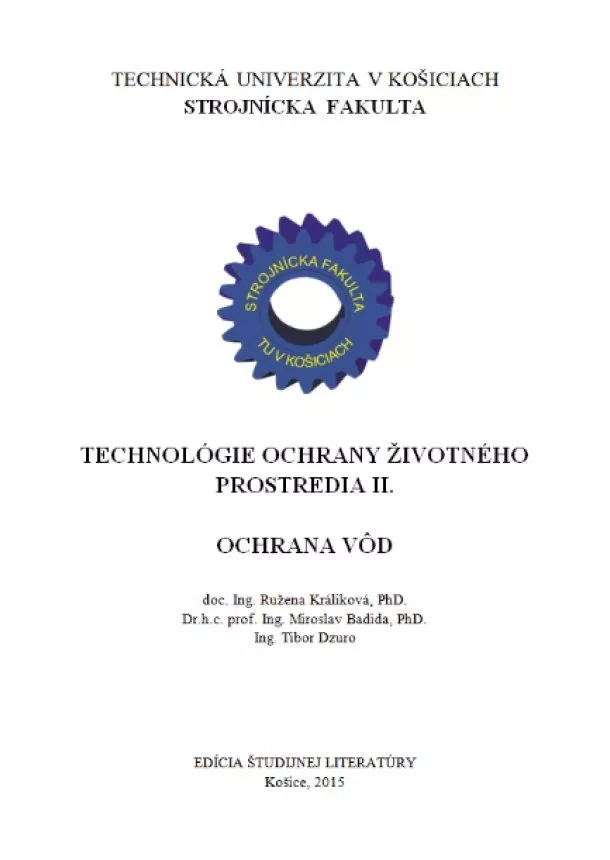 TECHNICKÁ UNIVERZITA V KOŠICIACH
STROJNÍCKA FAKULTA

STROJNÍCKA FAKULTA
TU V KOŠICIACH

TECHNOLÓGIE OCHRANY ŽIVOTNÉHO PROSTREDIA II.

OCHRANA VÔD

doc. Ing. Ružena Králiková, PhD.
Dr.h.c. prof. Ing. Miroslav Badida, PhD.
Ing. Tibor Dzuro

EDÍCIA ŠTUDIJNEJ LITERATÚRY
Košice, 2015